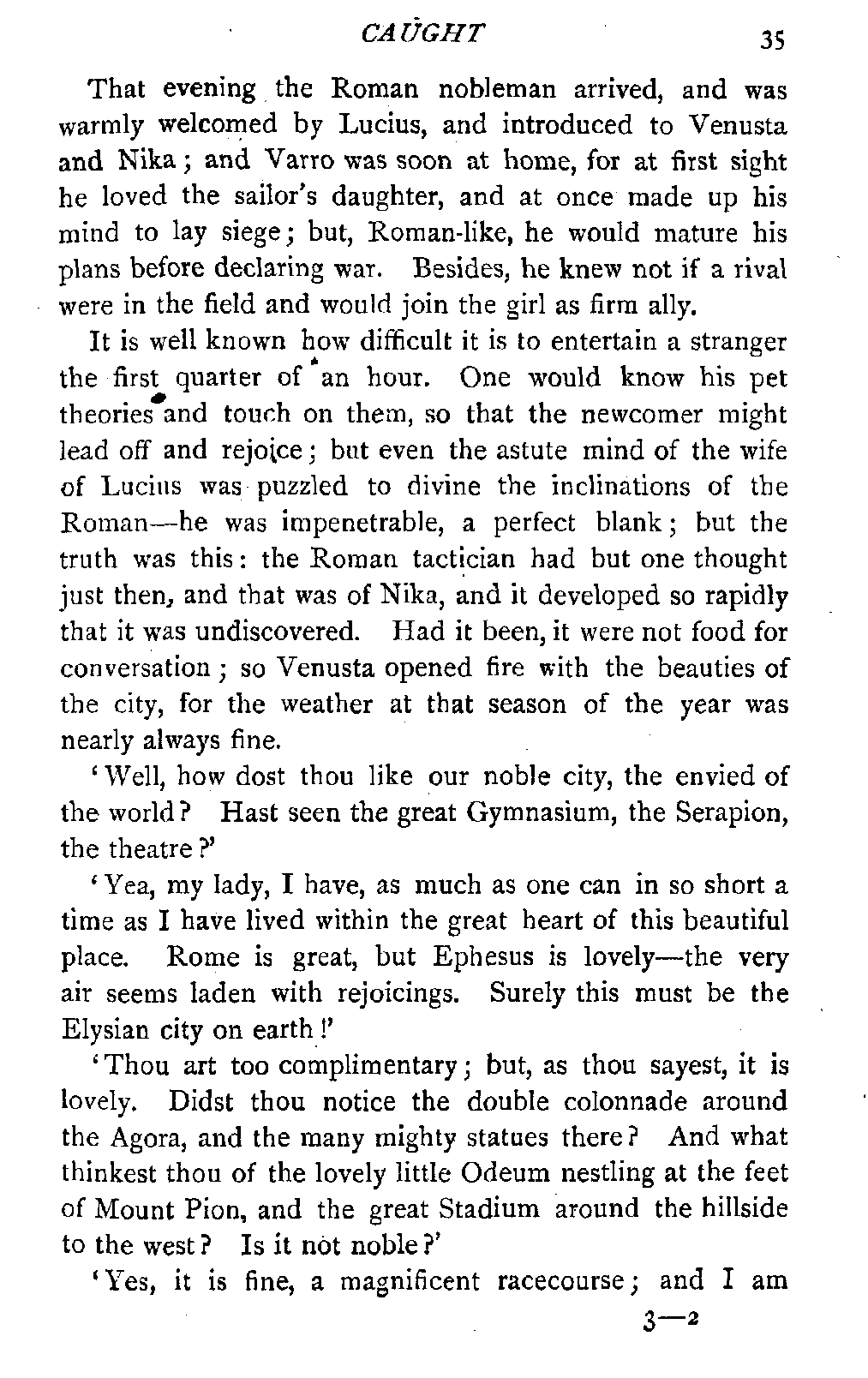 CAUGHT 35

That evening the Roman nobleman arrived, and was warmly welcomed by Lucius, and introduced to Venusta and Nika; and Varro was soon at home, for at first sight he loved the sailor's daughter, and at once made up his mind to lay siege; but, Roman-like, he would mature his plans before declaring war. Besides, he knew not if a rival were in the field and would join the girl as firm ally.

It is well known how difficult it is to entertain a stranger the first quarter of an hour. One would know his pet theories and touch on them, so that the newcomer might lead off and rejoice; but even the astute mind of the wife of Lucius was puzzled to divine the inclinations of the Roman—he was impenetrable, a perfect blank; but the truth was this: the Roman tactician had but one thought just then, and that was of Nika, and it developed so rapidly that it was undiscovered. Had it been, it were not food for conversation; so Venusta opened fire with the beauties of the city, for the weather at that season of the year was nearly always fine.

'Well, how dost thou like our noble city, the envied of the world? Hast seen the great Gymnasium, the Serapion, the theatre?'

'Yea, my lady, I have, as much as one can in so short a time as I have lived within the great heart of this beautiful place. Rome is great, but Ephesus is lovely—the very air seems laden with rejoicings. Surely this must be the Elysian city on earth!'

'Thou art too complimentary; but, as thou sayest, it is lovely. Didst thou notice the double colonnade around the Agora, and the many mighty statues there? And what thinkest thou of the lovely little Odeum nestling at the feet of Mount Pion, and the great Stadium around the hillside to the west? Is it not noble?'

'Yes, it is fine, a magnificent racecourse; and I am

3—2